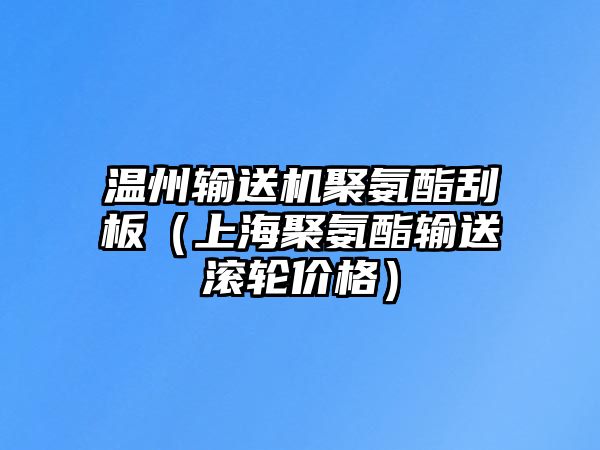 温州输送机聚氨酯刮板（上海聚氨酯输送滚轮价格）